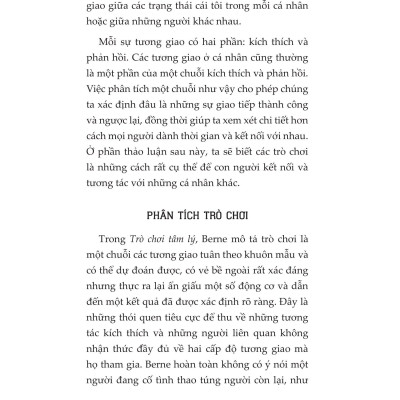 giao giữa các trạng thái cái tôi trong mỗi cá nhân hoặc giữa những người khác nhau.

Mỗi sự tương giao có hai phần: kích thích và phản hồi. Các tương giao ở cá nhân cũng thường là một phần của một chuỗi kích thích và phản hồi. Việc phân tích một chuỗi như vậy cho phép chúng ta xác định đâu là những sự giao tiếp thành công và ngược lại, đồng thời giúp ta xem xét chi tiết hơn cách mọi người dành thời gian và kết nối với nhau. Ở phần thảo luận sau này, ta sẽ biết các trò chơi là những cách rất cụ thể để con người kết nối và tương tác với những cá nhân khác.

PHÂN TÍCH TRÒ CHƠI

Trong Trò chơi tâm lý, Berne mô tả trò chơi là một chuỗi các tương giao tuân theo khuôn mẫu và có thể dự đoán được, có vẻ bề ngoài rất xác đáng nhưng thực ra lại ẩn giấu một số động cơ và dẫn đến một kết quả đã được xác định rõ ràng. Đây là những thói quen tiêu cực để thu về những tương tác kích thích và những người liên quan không nhận thức đầy đủ về hai cấp độ tương giao mà họ tham gia. Berne hoàn toàn không có ý nói một người đang cố tình thao túng người còn lại, như